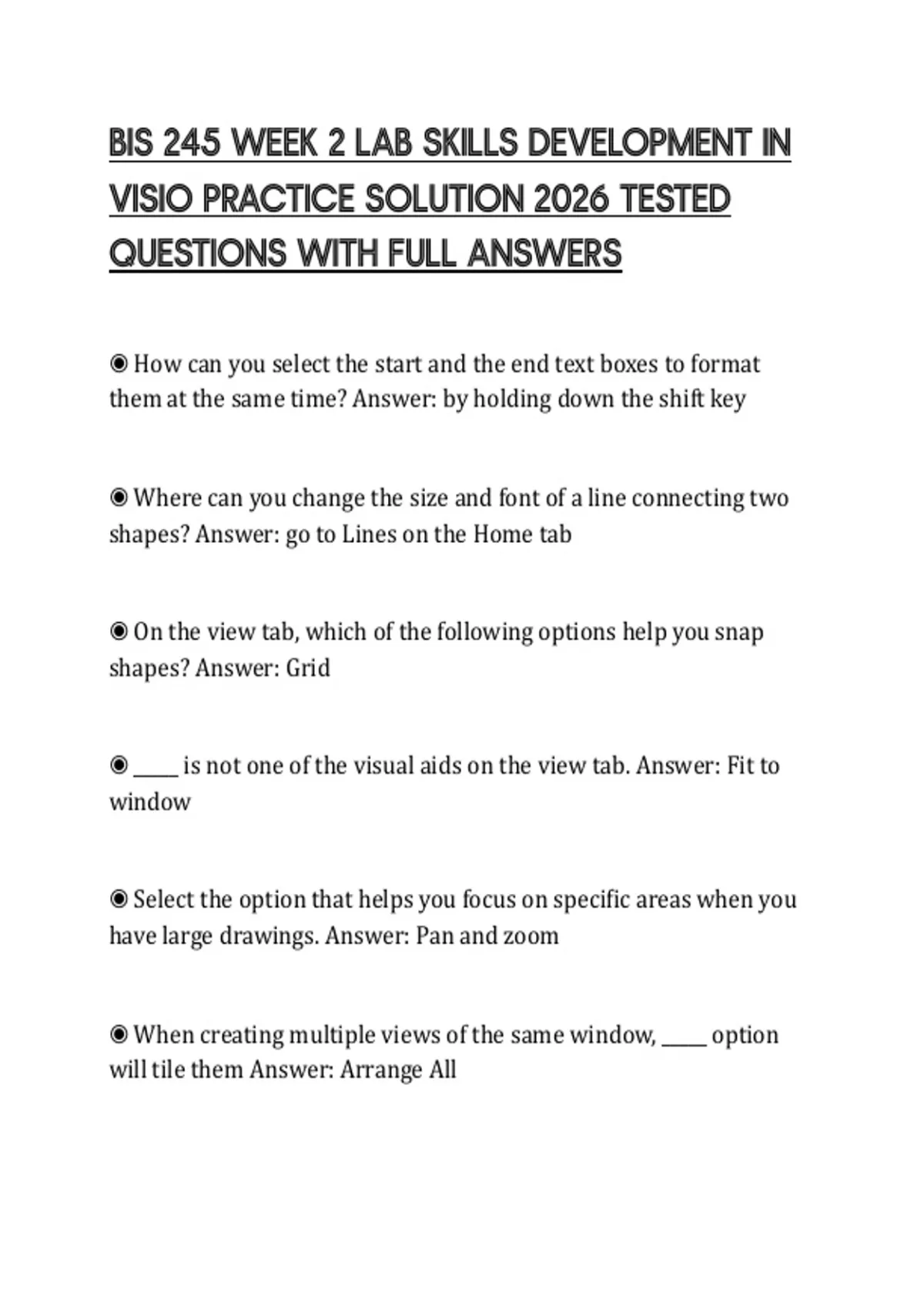 BIS 245 WEEK 2 LAB SKILLS DEVELOPMENT IN VISIO PRACTICE SOLUTION 2026 TESTED QUESTIONS WITH FULL ANSWERS

◉ How can you select the start and the end text boxes to format them at the same time? Answer: by holding down the shift key

◉ Where can you change the size and font of a line connecting two shapes? Answer: go to Lines on the Home tab

◉ On the view tab, which of the following options help you snap shapes? Answer: Grid

◉ _____ is not one of the visual aids on the view tab. Answer: Fit to window

◉ Select the option that helps you focus on specific areas when you have large drawings. Answer: Pan and zoom

◉ When creating multiple views of the same window, _____ option will tile them Answer: Arrange All